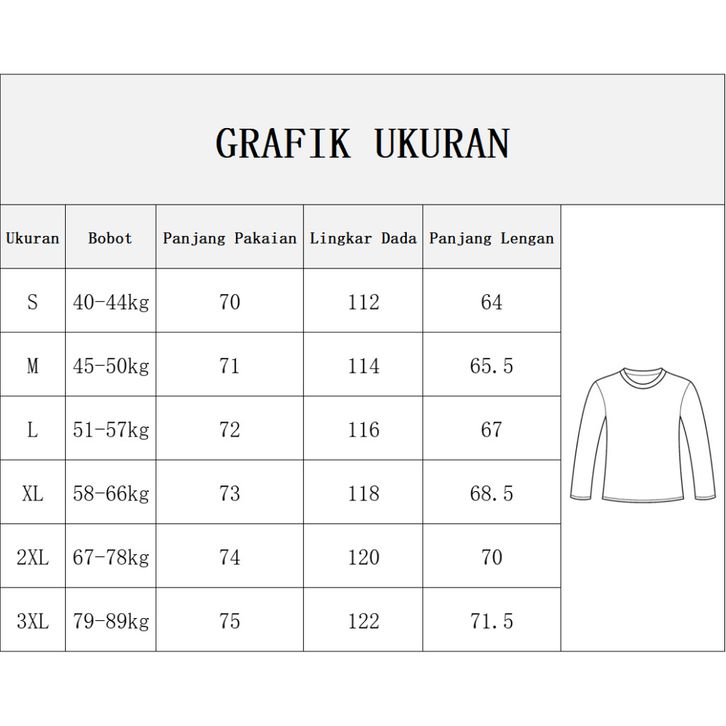 GRAFIK UKURAN

| Ukuran | Bobot | Panjang Pakaian | Lingkar Dada | Panjang Lengan |
|---|---|---|---|---|
| S | 40-44kg | 70 | 112 | 64 |
| M | 45-50kg | 71 | 114 | 65.5 |
| L | 51-57kg | 72 | 116 | 67 |
| XL | 58-66kg | 73 | 118 | 68.5 |
| 2XL | 67-78kg | 74 | 120 | 70 |
| 3XL | 79-89kg | 75 | 122 | 71.5 |